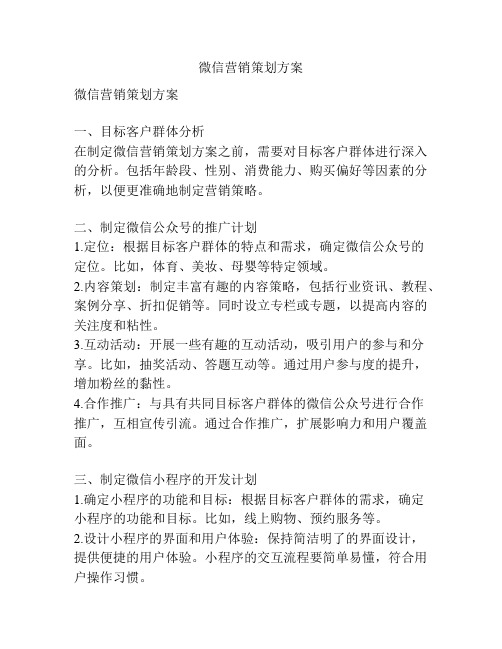 微信营销策划方案

微信营销策划方案

一、目标客户群体分析
在制定微信营销策划方案之前，需要对目标客户群体进行深入的分析。包括年龄段、性别、消费能力、购买偏好等因素的分析，以便更准确地制定营销策略。

二、制定微信公众号的推广计划
1.定位：根据目标客户群体的特点和需求，确定微信公众号的定位。比如，体育、美妆、母婴等特定领域。
2.内容策划：制定丰富有趣的内容策略，包括行业资讯、教程、案例分享、折扣促销等。同时设立专栏或专题，以提高内容的关注度和粘性。
3.互动活动：开展一些有趣的互动活动，吸引用户的参与和分享。比如，抽奖活动、答题互动等。通过用户参与度的提升，增加粉丝的黏性。
4.合作推广：与具有共同目标客户群体的微信公众号进行合作推广，互相宣传引流。通过合作推广，扩展影响力和用户覆盖面。

三、制定微信小程序的开发计划
1.确定小程序的功能和目标：根据目标客户群体的需求，确定小程序的功能和目标。比如，线上购物、预约服务等。
2.设计小程序的界面和用户体验：保持简洁明了的界面设计，提供便捷的用户体验。小程序的交互流程要简单易懂，符合用户操作习惯。